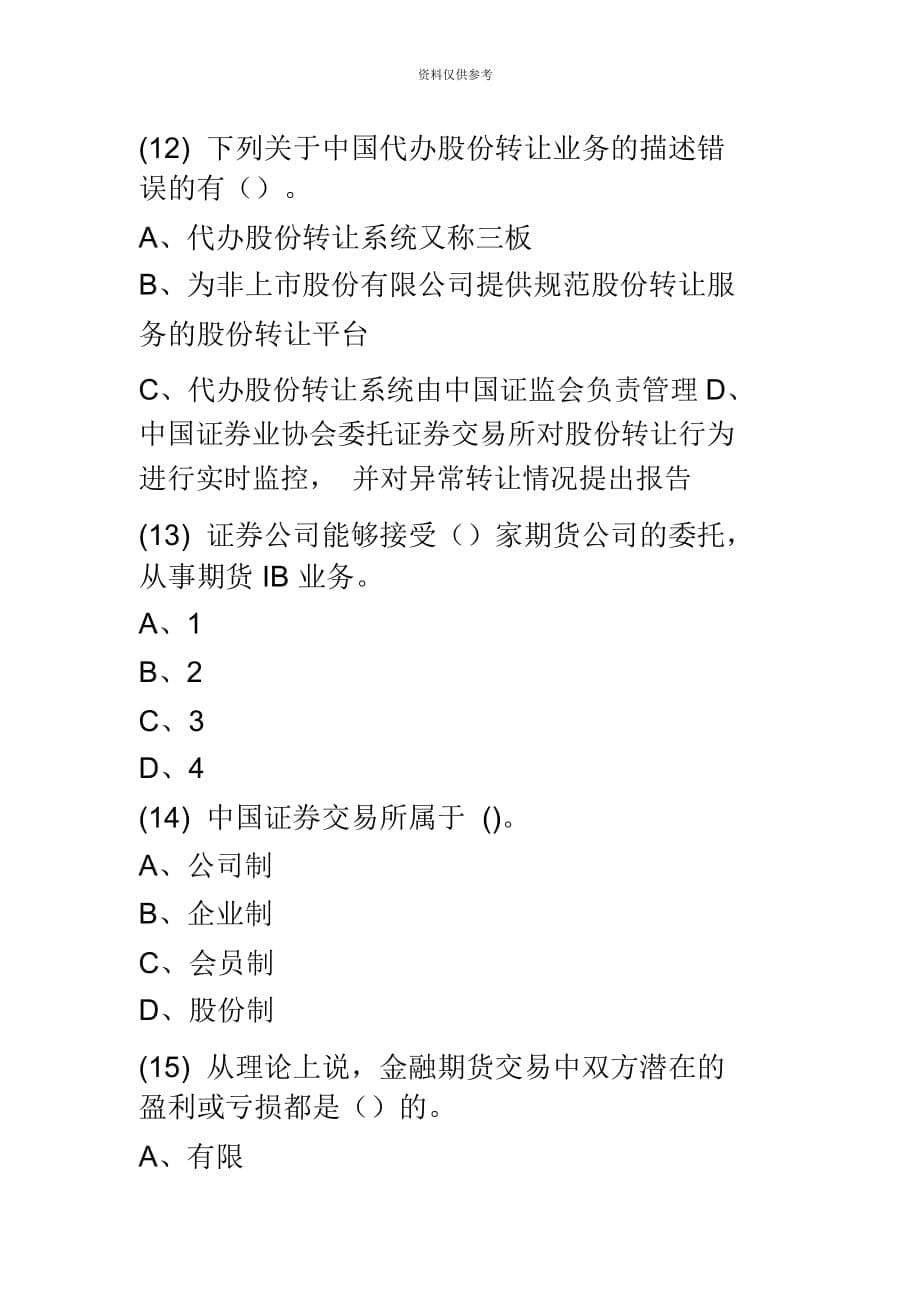 资料仅供参考

(12) 下列关于中国代办股份转让业务的描述错误的有（）。

A、代办股份转让系统又称三板

B、为非上市股份有限公司提供规范股份转让服务的股份转让平台

C、代办股份转让系统由中国证监会负责管理 D、中国证券业协会委托证券交易所对股份转让行为进行实时监控， 并对异常转让情况提出报告

(13) 证券公司能够接受（）家期货公司的委托，从事期货 IB 业务。

A、1

B、2

C、3

D、4

(14) 中国证券交易所属于 ()。

A、公司制

B、企业制

C、会员制

D、股份制

(15) 从理论上说，金融期货交易中双方潜在的盈利或亏损都是（）的。

A、有限